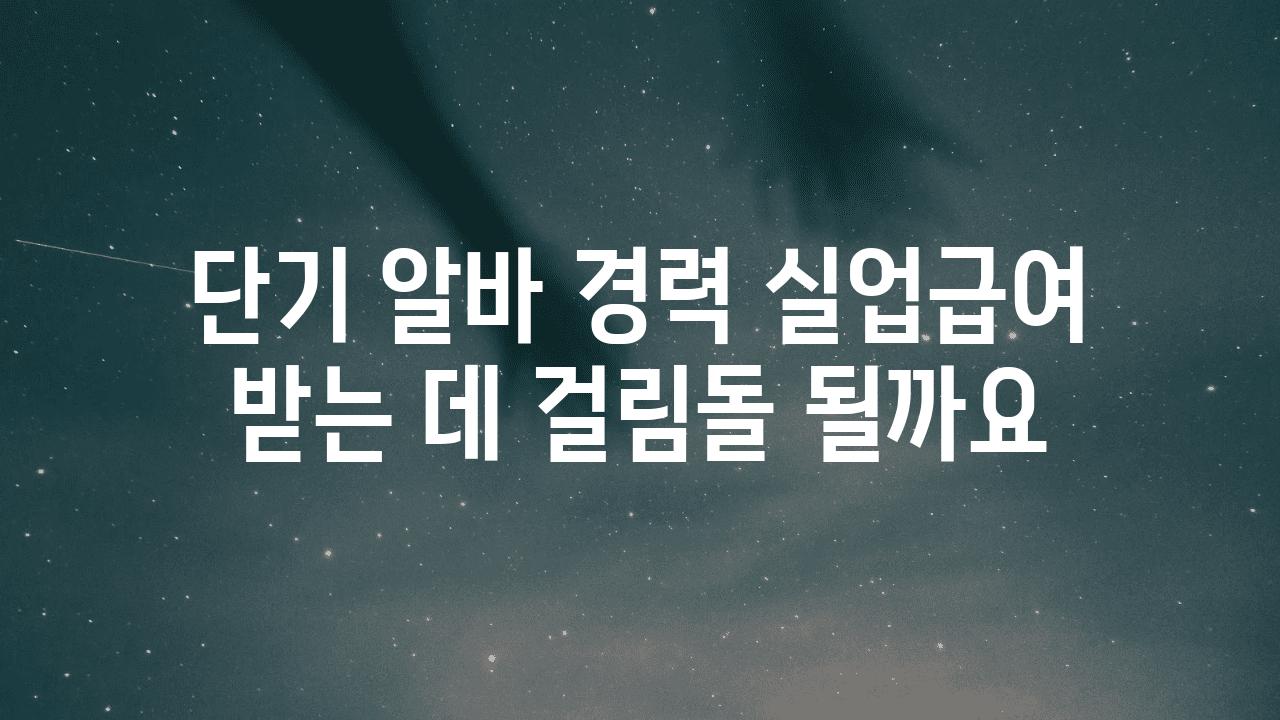 단기 알바 경력 실업급여 받는 데 걸림돌 될까요